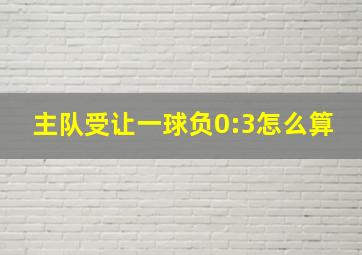 主队受让一球负0:3怎么算